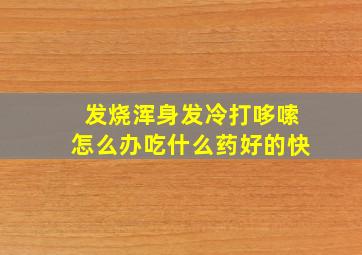 发烧浑身发冷打哆嗦
怎么办吃什么药好的快